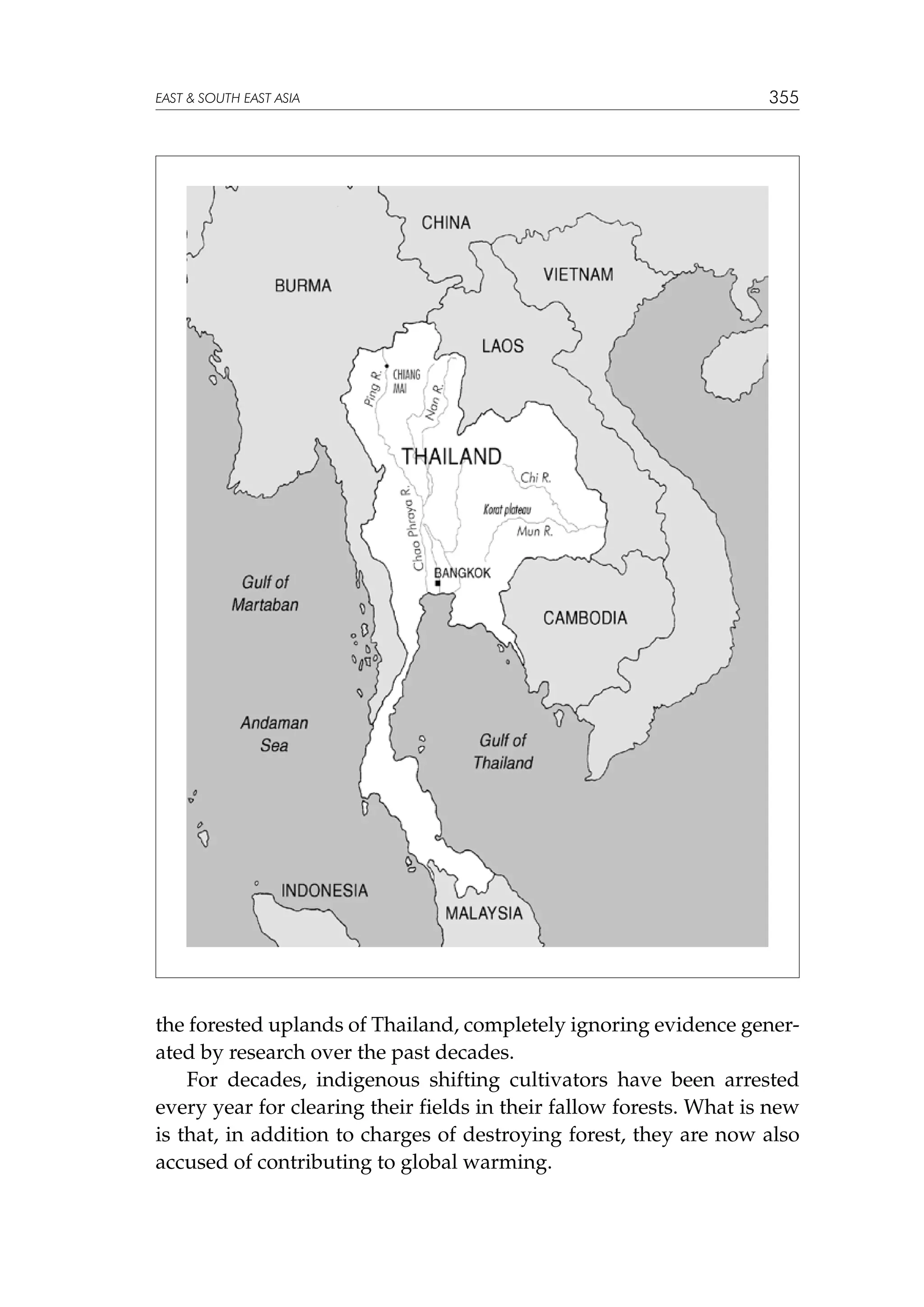 EAST & SOUTH EAST ASIA

355

CHINA

BURMA

VIETNAM

LAOS

Ping R.

CHIANG MAI

Nan R.

THAILAND

Chi R.

Korat plateau

Mun R.

Chao Phraya R.

BANGKOK

Gulf of Martaban

CAMBODIA

Andaman Sea

Gulf of Thailand

INDONESIA

MALAYSIA

the forested uplands of Thailand, completely ignoring evidence generated by research over the past decades.

For decades, indigenous shifting cultivators have been arrested every year for clearing their fields in their fallow forests. What is new is that, in addition to charges of destroying forest, they are now also accused of contributing to global warming.